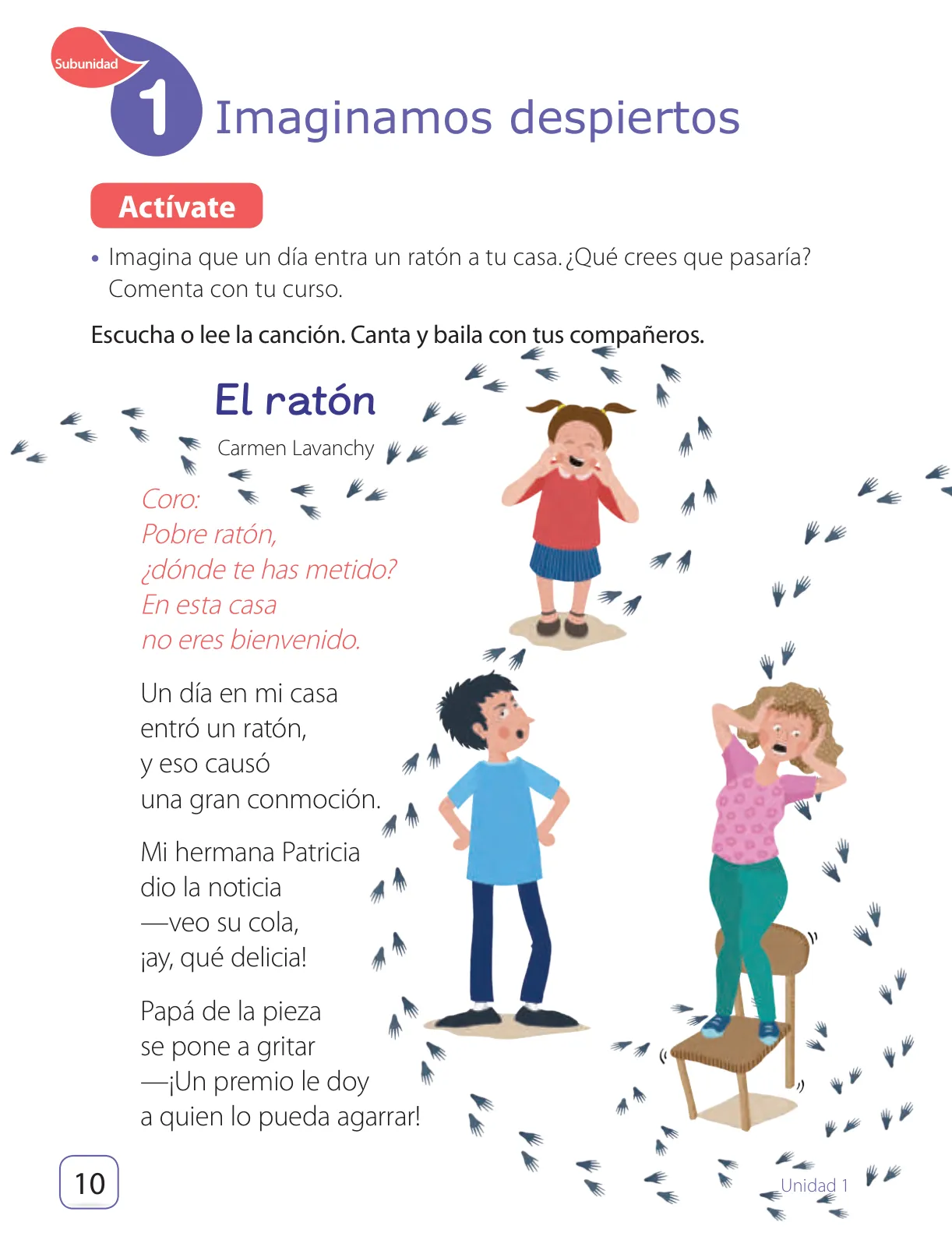 Subunidad

1 Imaginamos despiertos

Actívate

• Imagina que un día entra un ratón a tu casa. ¿Qué crees que pasaría? Comenta con tu curso.

Escucha o lee la canción. Canta y baila con tus compañeros.

El ratón

Carmen Lavanchy

Coro:
Pobre ratón,
¿dónde te has metido?
En esta casa
no eres bienvenido.

Un día en mi casa
entró un ratón,
y eso causó
una gran conmoción.

Mi hermana Patricia
dio la noticia
—veo su cola,
¡ay, qué delicia!

Papá de la pieza
se pone a gritar
—¡Un premio le doy
a quien lo pueda agarrar!

10

Unidad 1